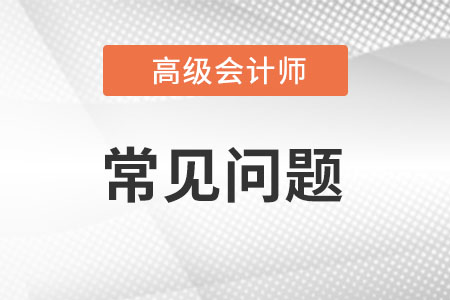 高级会计师

常见问题